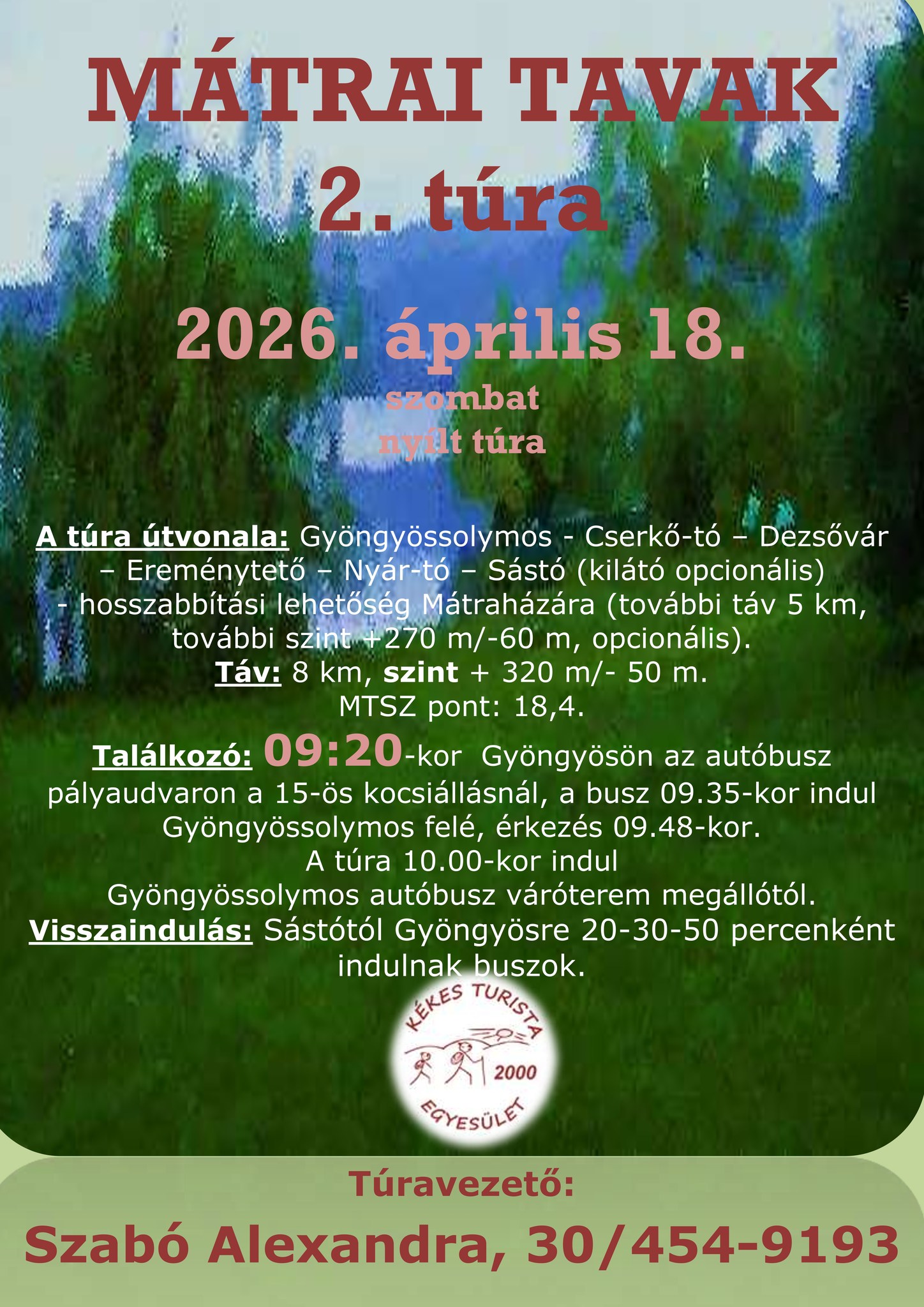 MÁTRAI TAVAK
2. túra

2026. április 18.
szombat
nyílt túra

A túra útvonala: Gyöngyössolymos - Cserkő-tó – Dezsővár – Ereménytető – Nyár-tó – Sástó (kilátó opcionális) - hosszabbítási lehetőség Mátraházára (további táv 5 km, további szint +270 m/-60 m, opcionális).
Táv: 8 km, szint + 320 m/- 50 m.
MTSZ pont: 18,4.

Találkozó: 09:20-kor Gyöngyösön az autóbusz pályaudvaron a 15-ös kocsiállásnál, a busz 09.35-kor indul Gyöngyössolymos felé, érkezés 09.48-kor.
A túra 10.00-kor indul
Gyöngyössolymos autóbusz váróterem megállótól.
Visszaindulás: Sástótól Gyöngyösre 20-30-50 percenként indulnak buszok.

KÉKES TURISTA
2000
EGYESÜLET

Túravezető:
Szabó Alexandra, 30/454-9193